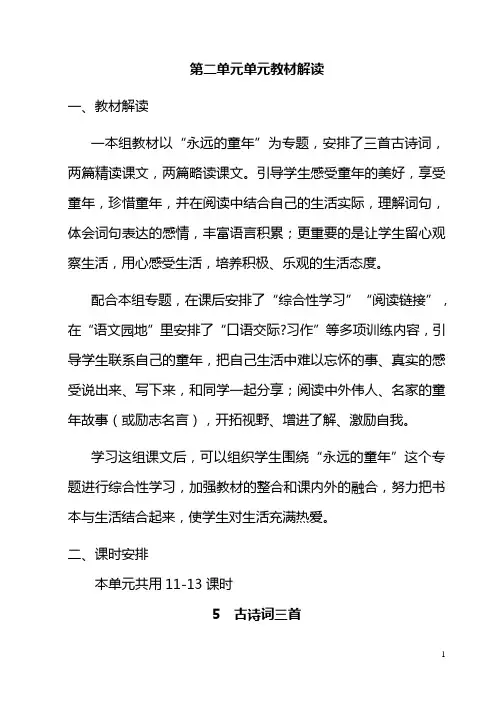 第二单元单元教材解读

一、教材解读

一本组教材以“永远的童年”为专题，安排了三首古诗词，两篇精读课文，两篇略读课文。引导学生感受童年的美好，享受童年，珍惜童年，并在阅读中结合自己的生活实际，理解词句，体会词句表达的感情，丰富语言积累；更重要的是让学生留心观察生活，用心感受生活，培养积极、乐观的生活态度。

配合本组专题，在课后安排了“综合性学习”“阅读链接”，在“语文园地”里安排了“口语交际?习作”等多项训练内容，引导学生联系自己的童年，把自己生活中难以忘怀的事、真实的感受说出来、写下来，和同学一起分享；阅读中外伟人、名家的童年故事（或励志名言），开拓视野、增进了解、激励自我。

学习这组课文后，可以组织学生围绕“永远的童年”这个专题进行综合性学习，加强教材的整合和课内外的融合，努力把书本与生活结合起来，使学生对生活充满热爱。

二、课时安排

本单元共用 11-13 课时

5　古诗词三首

1